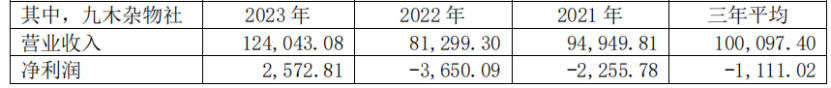 | 其中，九木杂物社 | 2023 年 | 2022 年 | 2021 年 | 三年平均 |
|---|---|---|---|---|
| 营业收入 | 124,043.08 | 81,299.30 | 94,949.81 | 100,097.40 |
| 净利润 | 2,572.81 | -3,650.09 | -2,255.78 | -1,111.02 |